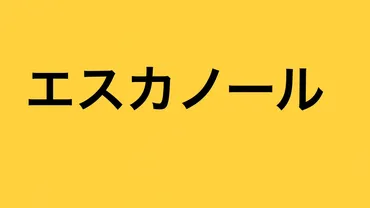 エスカノール